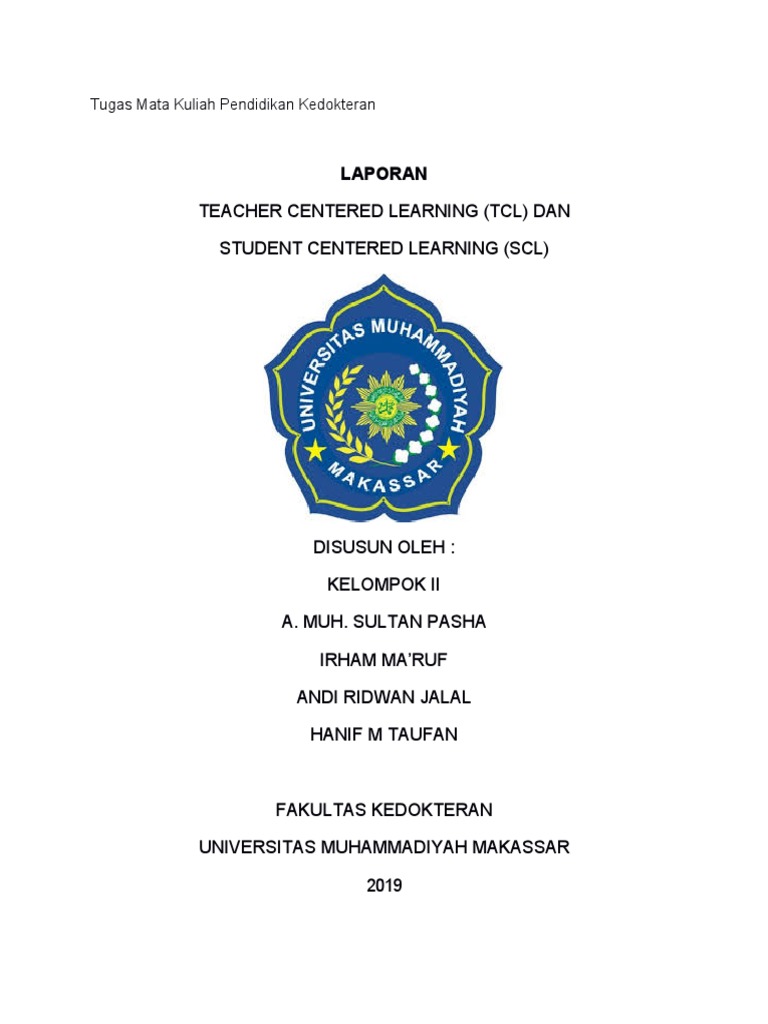 Tugas Mata Kuliah Pendidikan Kedokteran

LAPORAN

TEACHER CENTERED LEARNING (TCL) DAN

STUDENT CENTERED LEARNING (SCL)

UNIVERSITAS MUHAMMADIYAH

MAKASSAR

DISUSUN OLEH :

KELOMPOK II

A. MUH. SULTAN PASHA

IRHAM MA'RUF

ANDI RIDWAN JALAL

HANIF M TAUFAN

FAKULTAS KEDOKTERAN

UNIVERSITAS MUHAMMADIYAH MAKASSAR

2019